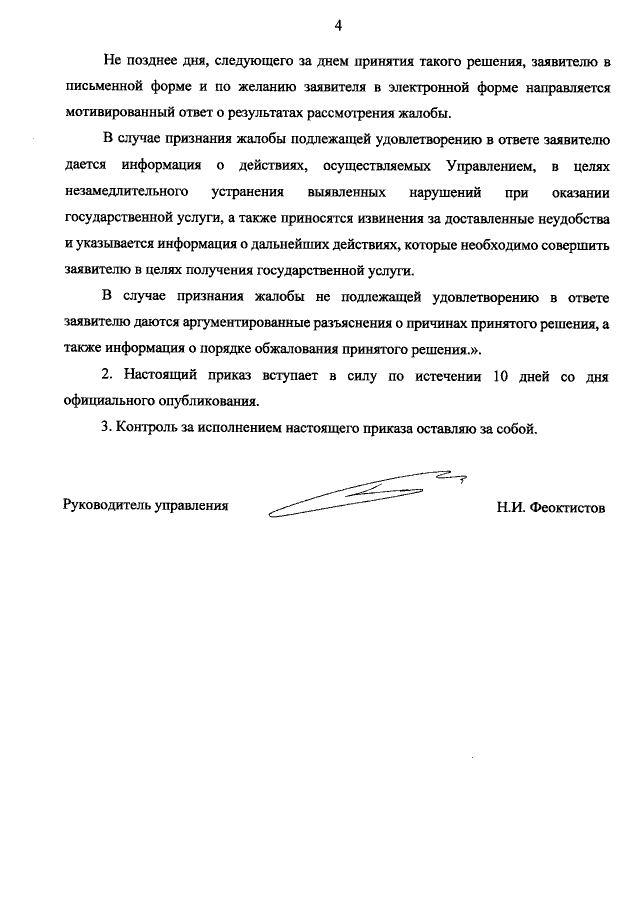 4

Не позднее дня, следующего за днем принятия такого решения, заявителю в письменной форме и по желанию заявителя в электронной форме направляется мотивированный ответ о результатах рассмотрения жалобы.

В случае признания жалобы подлежащей удовлетворению в ответе заявителю дается информация о действиях, осуществляемых Управлением, в целях незамедлительного устранения выявленных нарушений при оказании государственной услуги, а также приносятся извинения за доставленные неудобства и указывается информация о дальнейших действиях, которые необходимо совершить заявителю в целях получения государственной услуги.

В случае признания жалобы не подлежащей удовлетворению в ответе заявителю даются аргументированные разъяснения о причинах принятого решения, а также информация о порядке обжалования принятого решения.».

2. Настоящий приказ вступает в силу по истечении 10 дней со дня официального опубликования.

3. Контроль за исполнением настоящего приказа оставляю за собой.

Руководитель управления

Н.И. Феоктистов